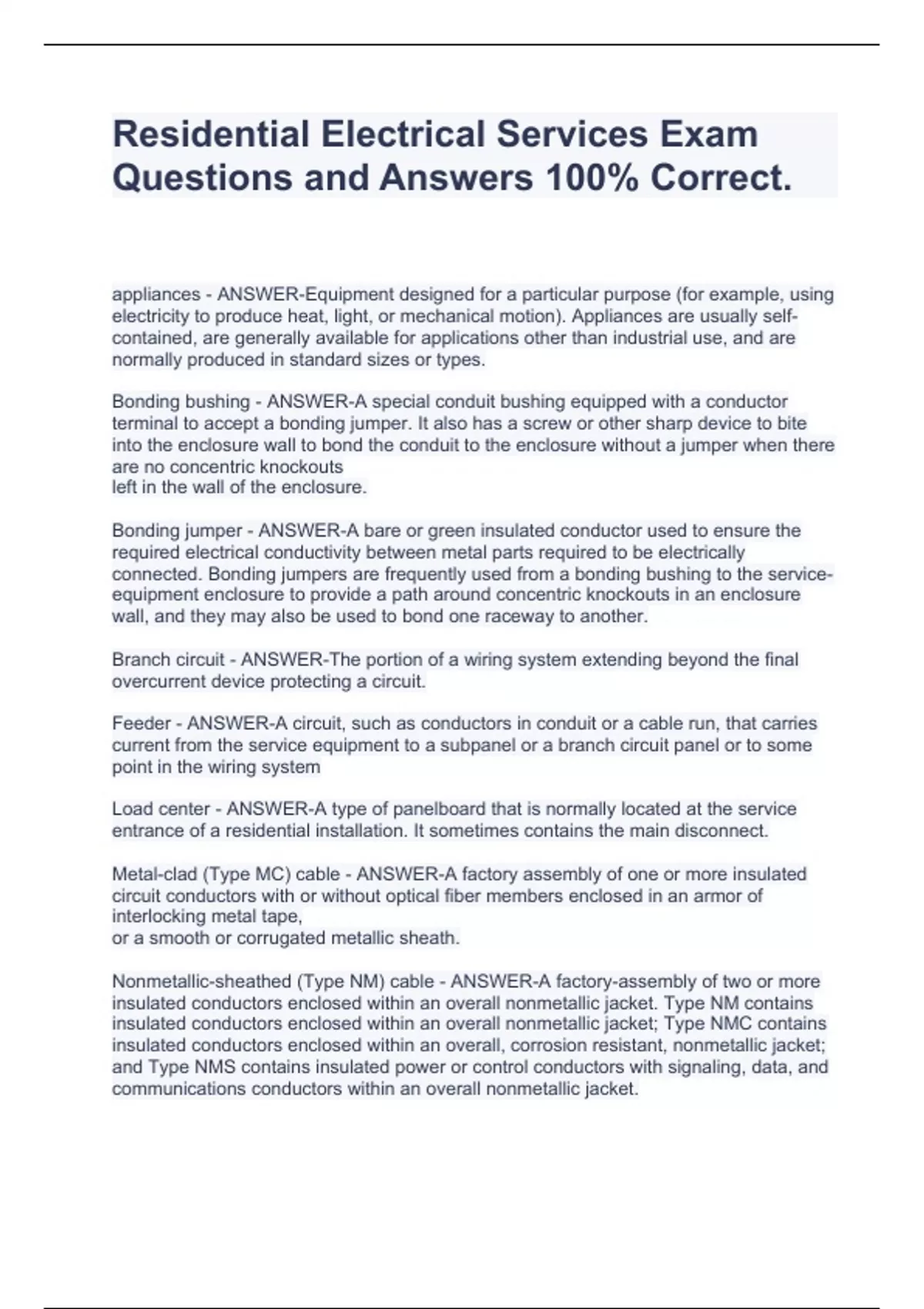 Residential Electrical Services Exam Questions and Answers 100% Correct.

appliances - ANSWER-Equipment designed for a particular purpose (for example, using electricity to produce heat, light, or mechanical motion). Appliances are usually self-contained, are generally available for applications other than industrial use, and are normally produced in standard sizes or types.

Bonding bushing - ANSWER-A special conduit bushing equipped with a conductor terminal to accept a bonding jumper. It also has a screw or other sharp device to bite into the enclosure wall to bond the conduit to the enclosure without a jumper when there are no concentric knockouts
left in the wall of the enclosure.

Bonding jumper - ANSWER-A bare or green insulated conductor used to ensure the required electrical conductivity between metal parts required to be electrically connected. Bonding jumpers are frequently used from a bonding bushing to the service-equipment enclosure to provide a path around concentric knockouts in an enclosure wall, and they may also be used to bond one raceway to another.

Branch circuit - ANSWER-The portion of a wiring system extending beyond the final overcurrent device protecting a circuit.

Feeder - ANSWER-A circuit, such as conductors in conduit or a cable run, that carries current from the service equipment to a subpanel or a branch circuit panel or to some point in the wiring system

Load center - ANSWER-A type of panelboard that is normally located at the service entrance of a residential installation. It sometimes contains the main disconnect.

Metal-clad (Type MC) cable - ANSWER-A factory assembly of one or more insulated circuit conductors with or without optical fiber members enclosed in an armor of interlocking metal tape,
or a smooth or corrugated metallic sheath.

Nonmetallic-sheathed (Type NM) cable - ANSWER-A factory-assembly of two or more insulated conductors enclosed within an overall nonmetallic jacket. Type NM contains insulated conductors enclosed within an overall nonmetallic jacket; Type NMC contains insulated conductors enclosed within an overall, corrosion resistant, nonmetallic jacket; and Type NMS contains insulated power or control conductors with signaling, data, and communications conductors within an overall nonmetallic jacket.